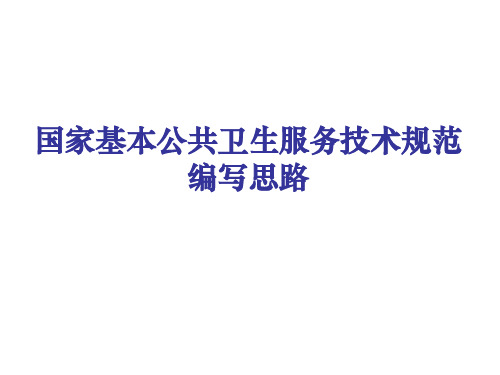 国家基本公共卫生服务技术规范编写思路